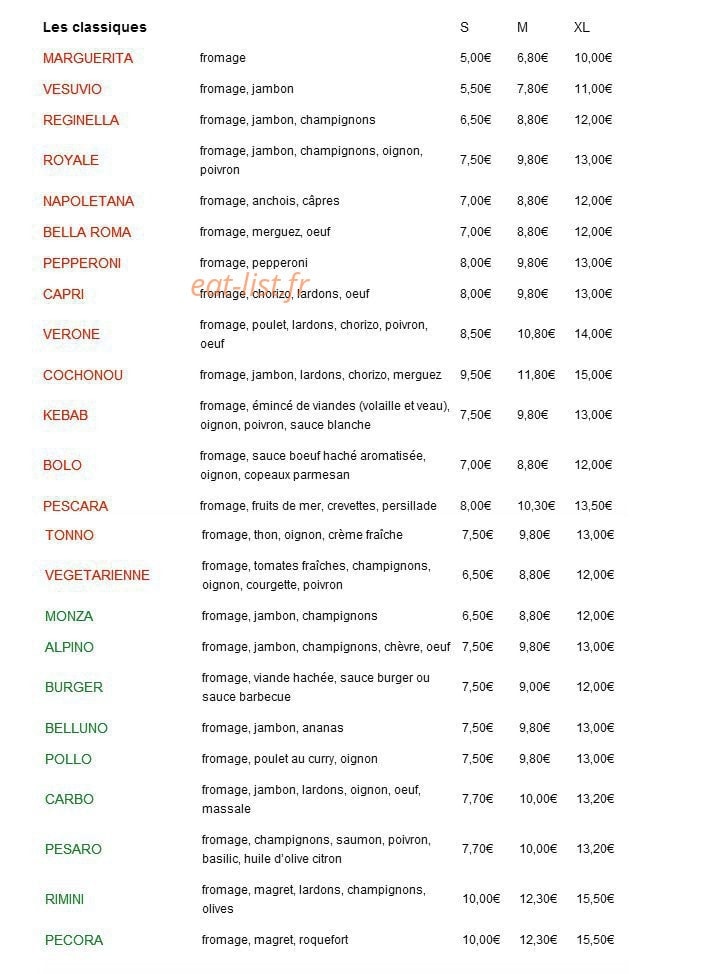 | Les classiques | | S | M | XL |
|---|---|---|---|---|
| MARGUERITA | fromage | 5,00€ | 6,80€ | 10,00€ |
| VESUVIO | fromage, jambon | 5,50€ | 7,80€ | 11,00€ |
| REGINELLA | fromage, jambon, champignons | 6,50€ | 8,80€ | 12,00€ |
| ROYALE | fromage, jambon, champignons, oignon, poivron | 7,50€ | 9,80€ | 13,00€ |
| NAPOLETANA | fromage, anchois, câpres | 7,00€ | 8,80€ | 12,00€ |
| BELLA ROMA | fromage, merguez, oeuf | 7,00€ | 8,80€ | 12,00€ |
| PEPPERONI | fromage, pepperoni | 8,00€ | 9,80€ | 13,00€ |
| CAPRI | fromage, chorizo, lardons, oeuf | 8,00€ | 9,80€ | 13,00€ |
| VERONE | fromage, poulet, lardons, chorizo, poivron, oeuf | 8,50€ | 10,80€ | 14,00€ |
| COCHONOU | fromage, jambon, lardons, chorizo, merguez | 9,50€ | 11,80€ | 15,00€ |
| KEBAB | fromage, émincé de viandes (volaille et veau), oignon, poivron, sauce blanche | 7,50€ | 9,80€ | 13,00€ |
| BOLO | fromage, sauce boeuf haché aromatisée, oignon, copeaux parmesan | 7,00€ | 8,80€ | 12,00€ |
| PESCARA | fromage, fruits de mer, crevettes, persillade | 8,00€ | 10,30€ | 13,50€ |
| TONNO | fromage, thon, oignon, crème fraîche | 7,50€ | 9,80€ | 13,00€ |
| VEGETARIENNE | fromage, tomates fraîches, champignons, oignon, courgette, poivron | 6,50€ | 8,80€ | 12,00€ |
| MONZA | fromage, jambon, champignons | 6,50€ | 8,80€ | 12,00€ |
| ALPINO | fromage, jambon, champignons, chèvre, oeuf | 7,50€ | 9,80€ | 13,00€ |
| BURGER | fromage, viande hachée, sauce burger ou sauce barbecue | 7,50€ | 9,00€ | 12,00€ |
| BELLUNO | fromage, jambon, ananas | 7,50€ | 9,80€ | 13,00€ |
| POLLO | fromage, poulet au curry, oignon | 7,50€ | 9,80€ | 13,00€ |
| CARBO | fromage, jambon, lardons, oignon, oeuf, massale | 7,70€ | 10,00€ | 13,20€ |
| PESARO | fromage, champignons, saumon, poivron, basilic, huile d'olive citron | 7,70€ | 10,00€ | 13,20€ |
| RIMINI | fromage, magret, lardons, champignons, olives | 10,00€ | 12,30€ | 15,50€ |
| PECORA | fromage, magret, roquefort | 10,00€ | 12,30€ | 15,50€ |

eat-list.fr